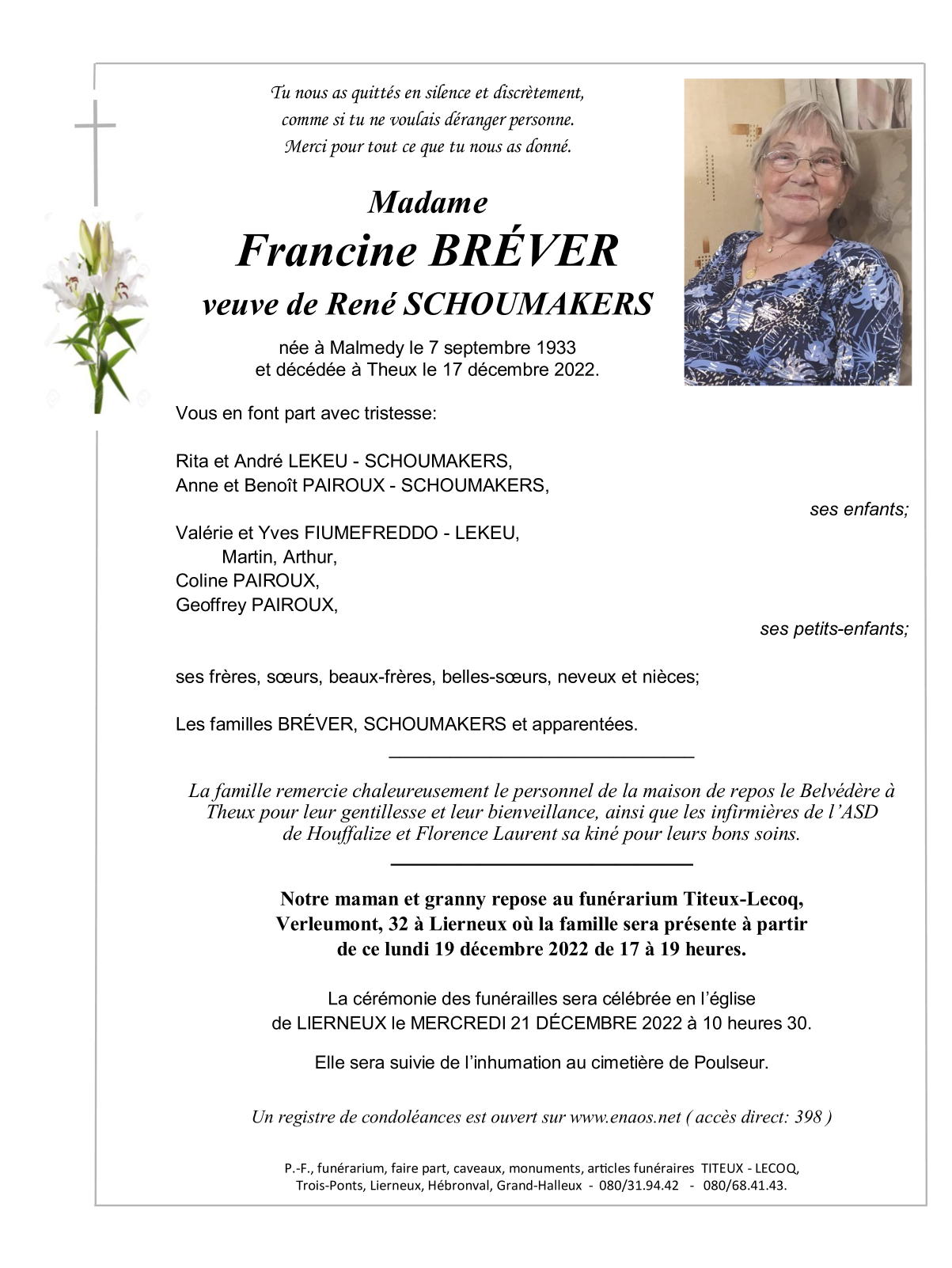 Tu nous as quittés en silence et discrètement,
comme si tu ne voulais déranger personne.
Merci pour tout ce que tu nous as donné.

Madame
Francine BRÉVER
veuve de René SCHOUMAKERS

née à Malmedy le 7 septembre 1933
et décédée à Theux le 17 décembre 2022.

Vous en font part avec tristesse:

Rita et André LEKEU - SCHOUMAKERS,
Anne et Benoît PAIROUX - SCHOUMAKERS,

ses enfants;

Valérie et Yves FIUMEFREDDO - LEKEU,
Martin, Arthur,
Coline PAIROUX,
Geoffrey PAIROUX,

ses petits-enfants;

ses frères, sœurs, beaux-frères, belles-sœurs, neveux et nièces;

Les familles BRÉVER, SCHOUMAKERS et apparentées.

La famille remercie chaleureusement le personnel de la maison de repos le Belvédère à Theux pour leur gentillesse et leur bienveillance, ainsi que les infirmières de l'ASD de Houffalize et Florence Laurent sa kiné pour leurs bons soins.

Notre maman et granny repose au funérarium Titeux-Lecoq, Verleumont, 32 à Lierneux où la famille sera présente à partir de ce lundi 19 décembre 2022 de 17 à 19 heures.

La cérémonie des funérailles sera célébrée en l'église de LIERNEUX le MERCREDI 21 DÉCEMBRE 2022 à 10 heures 30.

Elle sera suivie de l'inhumation au cimetière de Poulseur.

Un registre de condoléances est ouvert sur www.enaos.net ( accès direct: 398 )

P.-F., funérarium, faire part, caveaux, monuments, articles funéraires TITEUX - LECOQ,
Trois-Ponts, Lierneux, Hébronval, Grand-Halleux - 080/31.94.42 - 080/68.41.43.